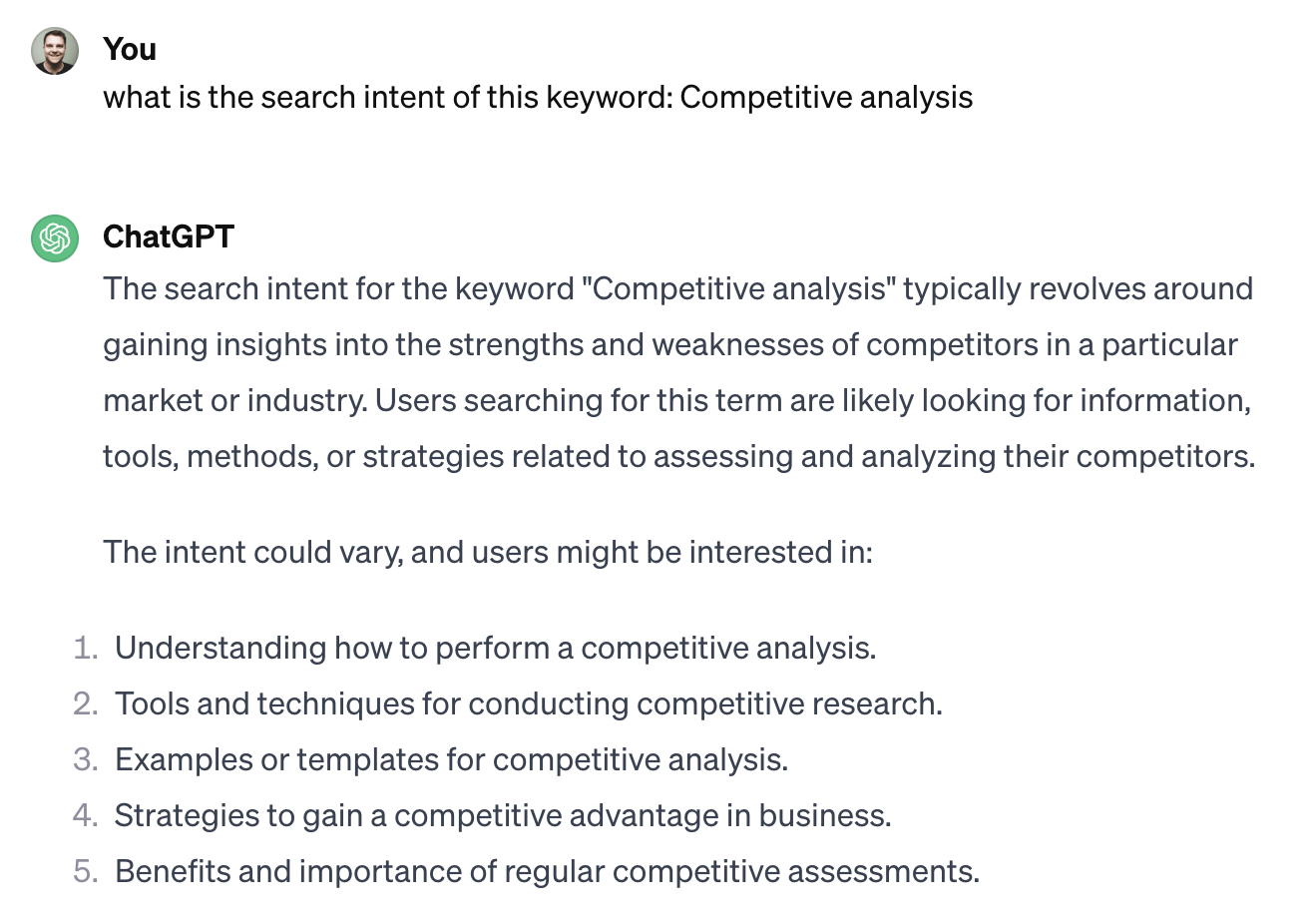 You
what is the search intent of this keyword: Competitive analysis

ChatGPT
The search intent for the keyword "Competitive analysis" typically revolves around gaining insights into the strengths and weaknesses of competitors in a particular market or industry. Users searching for this term are likely looking for information, tools, methods, or strategies related to assessing and analyzing their competitors.

The intent could vary, and users might be interested in:

1. Understanding how to perform a competitive analysis.
2. Tools and techniques for conducting competitive research.
3. Examples or templates for competitive analysis.
4. Strategies to gain a competitive advantage in business.
5. Benefits and importance of regular competitive assessments.